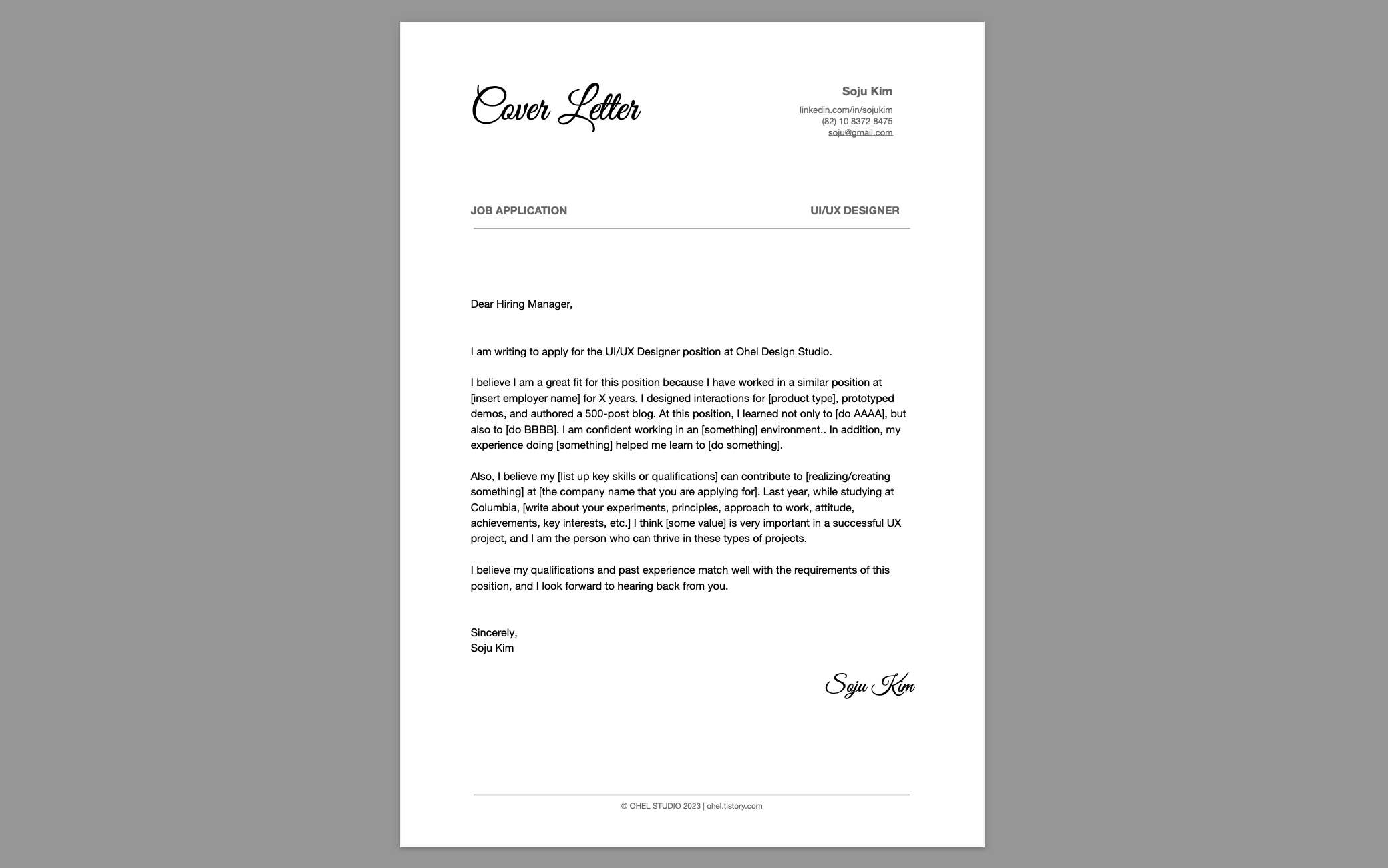 Cover Letter

Soju Kim
linkedin.com/in/sojukim
(82) 10 8372 8475
soju@gmail.com

JOB APPLICATION

UI/UX DESIGNER

Dear Hiring Manager,

I am writing to apply for the UI/UX Designer position at Ohel Design Studio.

I believe I am a great fit for this position because I have worked in a similar position at [insert employer name] for X years. I designed interactions for [product type], prototyped demos, and authored a 500-post blog. At this position, I learned not only to [do AAAA], but also to [do BBBB]. I am confident working in an [something] environment.. In addition, my experience doing [something] helped me learn to [do something].

Also, I believe my [list up key skills or qualifications] can contribute to [realizing/creating something] at [the company name that you are applying for]. Last year, while studying at Columbia, [write about your experiments, principles, approach to work, attitude, achievements, key interests, etc.] I think [some value] is very important in a successful UX project, and I am the person who can thrive in these types of projects.

I believe my qualifications and past experience match well with the requirements of this position, and I look forward to hearing back from you.

Sincerely,
Soju Kim

Soju Kim

© OHEL STUDIO 2023 | ohel.tistory.com